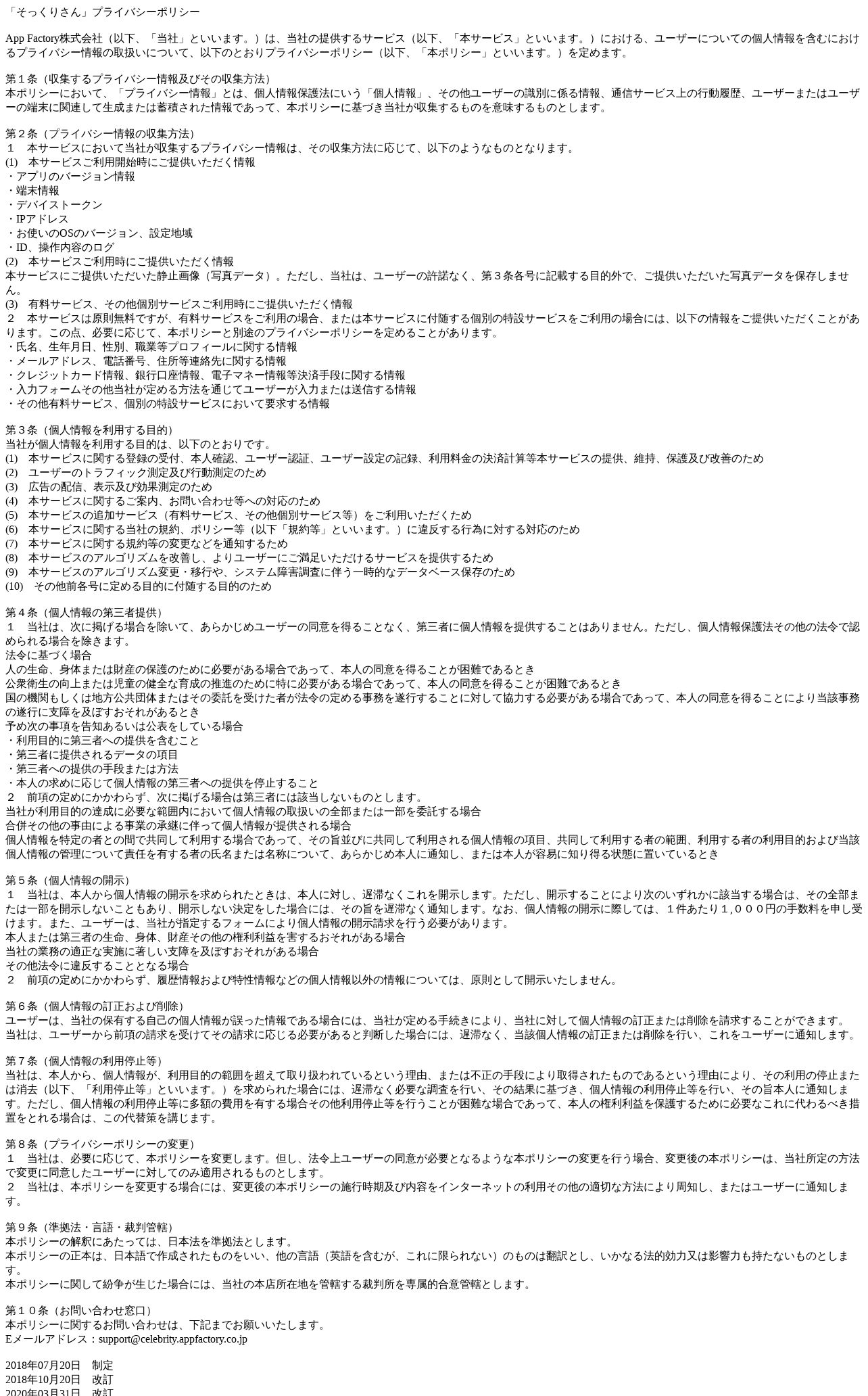 「そっくりさん」プライバシーポリシー

App Factory株式会社（以下、「当社」といいます。）は、当社の提供するサービス（以下、「本サービス」といいます。）における、ユーザーについての個人情報を含むにおけるプライバシー情報の取扱いについて、以下のとおりプライバシーポリシー（以下、「本ポリシー」といいます。）を定めます。

第１条（収集するプライバシー情報及びその収集方法）
本ポリシーにおいて、「プライバシー情報」とは、個人情報保護法にいう「個人情報」、その他ユーザーの識別に係る情報、通信サービス上の行動履歴、ユーザーまたはユーザーの端末に関連して生成または蓄積された情報であって、本ポリシーに基づき当社が収集するものを意味するものとします。

第２条（プライバシー情報の収集方法）
１　本サービスにおいて当社が収集するプライバシー情報は、その収集方法に応じて、以下のようなものとなります。
(1)　本サービスご利用開始時にご提供いただく情報
・アプリのバージョン情報
・端末情報
・デバイストークン
・IPアドレス
・お使いのOSのバージョン、設定地域
・ID、操作内容のログ
(2)　本サービスご利用時にご提供いただく情報
本サービスにご提供いただいた静止画像（写真データ）。ただし、当社は、ユーザーの許諾なく、第３条各号に記載する目的外で、ご提供いただいた写真データを保存しません。
(3)　有料サービス、その他個別サービスご利用時にご提供いただく情報
２　本サービスは原則無料ですが、有料サービスをご利用の場合、または本サービスに付随する個別の特設サービスをご利用の場合には、以下の情報をご提供いただくことがあります。この点、必要に応じて、本ポリシーと別途のプライバシーポリシーを定めることがあります。
・氏名、生年月日、性別、職業等プロフィールに関する情報
・メールアドレス、電話番号、住所等連絡先に関する情報
・クレジットカード情報、銀行口座情報、電子マネー情報等決済手段に関する情報
・入力フォームその他当社が定める方法を通じてユーザーが入力または送信する情報
・その他有料サービス、個別の特設サービスにおいて要求する情報

第３条（個人情報を利用する目的）
当社が個人情報を利用する目的は、以下のとおりです。
(1)　本サービスに関する登録の受付、本人確認、ユーザー認証、ユーザー設定の記録、利用料金の決済計算等本サービスの提供、維持、保護及び改善のため
(2)　ユーザーのトラフィック測定及び行動測定のため
(3)　広告の配信、表示及び効果測定のため
(4)　本サービスに関するご案内、お問い合わせ等への対応のため
(5)　本サービスの追加サービス（有料サービス、その他個別サービス等）をご利用いただくため
(6)　本サービスに関する当社の規約、ポリシー等（以下「規約等」といいます。）に違反する行為に対する対応のため
(7)　本サービスに関する規約等の変更などを通知するため
(8)　本サービスのアルゴリズムを改善し、よりユーザーにご満足いただけるサービスを提供するため
(9)　本サービスのアルゴリズム変更・移行や、システム障害調査に伴う一時的なデータベース保存のため
(10)　その他前各号に定める目的に付随する目的のため

第４条（個人情報の第三者提供）
１　当社は、次に掲げる場合を除いて、あらかじめユーザーの同意を得ることなく、第三者に個人情報を提供することはありません。ただし、個人情報保護法その他の法令で認められる場合を除きます。
法令に基づく場合
人の生命、身体または財産の保護のために必要がある場合であって、本人の同意を得ることが困難であるとき
公衆衛生の向上または児童の健全な育成の推進のために特に必要がある場合であって、本人の同意を得ることが困難であるとき
国の機関もしくは地方公共団体またはその委託を受けた者が法令の定める事務を遂行することに対して協力する必要がある場合であって、本人の同意を得ることにより当該事務の遂行に支障を及ぼすおそれがあるとき
予め次の事項を告知あるいは公表をしている場合
・利用目的に第三者への提供を含むこと
・第三者に提供されるデータの項目
・第三者への提供の手段または方法
・本人の求めに応じて個人情報の第三者への提供を停止すること
２　前項の定めにかかわらず、次に掲げる場合は第三者には該当しないものとします。
当社が利用目的の達成に必要な範囲内において個人情報の取扱いの全部または一部を委託する場合
合併その他の事由による事業の承継に伴って個人情報が提供される場合
個人情報を特定の者との間で共同して利用する場合であって、その旨並びに共同して利用される個人情報の項目、共同して利用する者の範囲、利用する者の利用目的および当該個人情報の管理について責任を有する者の氏名または名称について、あらかじめ本人に通知し、または本人が容易に知り得る状態に置いているとき

第５条（個人情報の開示）
１　当社は、本人から個人情報の開示を求められたときは、本人に対し、遅滞なくこれを開示します。ただし、開示することにより次のいずれかに該当する場合は、その全部または一部を開示しないこともあり、開示しない決定をした場合には、その旨を遅滞なく通知します。なお、個人情報の開示に際しては、１件あたり１,０００円の手数料を申し受けます。また、ユーザーは、当社が指定するフォームにより個人情報の開示請求を行う必要があります。
本人または第三者の生命、身体、財産その他の権利利益を害するおそれがある場合
当社の業務の適正な実施に著しい支障を及ぼすおそれがある場合
その他法令に違反することとなる場合
２　前項の定めにかかわらず、履歴情報および特性情報などの個人情報以外の情報については、原則として開示いたしません。

第６条（個人情報の訂正および削除）
ユーザーは、当社の保有する自己の個人情報が誤った情報である場合には、当社が定める手続きにより、当社に対して個人情報の訂正または削除を請求することができます。
当社は、ユーザーから前項の請求を受けてその請求に応じる必要があると判断した場合には、遅滞なく、当該個人情報の訂正または削除を行い、これをユーザーに通知します。

第７条（個人情報の利用停止等）
当社は、本人から、個人情報が、利用目的の範囲を超えて取り扱われているという理由、または不正の手段により取得されたものであるという理由により、その利用の停止または消去（以下、「利用停止等」といいます。）を求められた場合には、遅滞なく必要な調査を行い、その結果に基づき、個人情報の利用停止等を行い、その旨本人に通知します。ただし、個人情報の利用停止等に多額の費用を有する場合その他利用停止等を行うことが困難な場合であって、本人の権利利益を保護するために必要なこれに代わるべき措置をとれる場合は、この代替策を講じます。

第８条（プライバシーポリシーの変更）
１　当社は、必要に応じて、本ポリシーを変更します。但し、法令上ユーザーの同意が必要となるような本ポリシーの変更を行う場合、変更後の本ポリシーは、当社所定の方法で変更に同意したユーザーに対してのみ適用されるものとします。
２　当社は、本ポリシーを変更する場合には、変更後の本ポリシーの施行時期及び内容をインターネットの利用その他の適切な方法により周知し、またはユーザーに通知します。

第９条（準拠法・言語・裁判管轄）
本ポリシーの解釈にあたっては、日本法を準拠法とします。
本ポリシーの正本は、日本語で作成されたものをいい、他の言語（英語を含むが、これに限られない）のものは翻訳とし、いかなる法的効力又は影響力も持たないものとします。
本ポリシーに関して紛争が生じた場合には、当社の本店所在地を管轄する裁判所を専属的合意管轄とします。

第１０条（お問い合わせ窓口）
本ポリシーに関するお問い合わせは、下記までお願いいたします。
Eメールアドレス：support@celebrity.appfactory.co.jp

2018年07月20日　制定
2018年10月20日　改訂
2020年03月31日　改訂